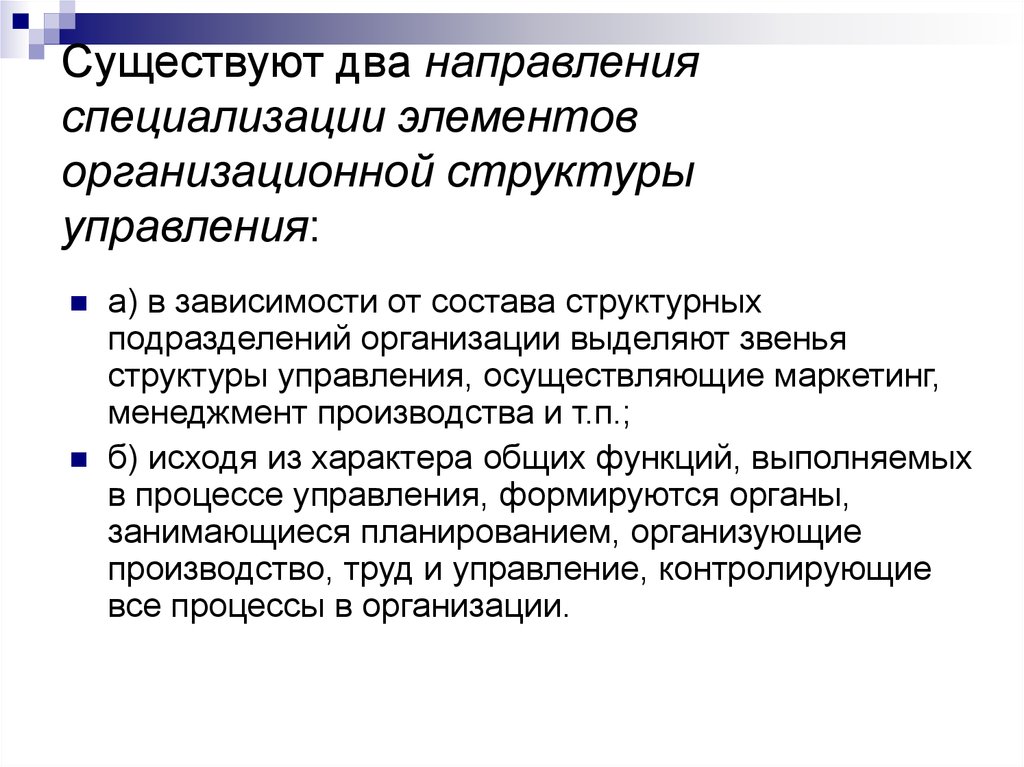 Существуют два направления специализации элементов организационной структуры управления:

а) в зависимости от состава структурных подразделений организации выделяют звенья структуры управления, осуществляющие маркетинг, менеджмент производства и т.п.;

б) исходя из характера общих функций, выполняемых в процессе управления, формируются органы, занимающиеся планированием, организующие производство, труд и управление, контролирующие все процессы в организации.